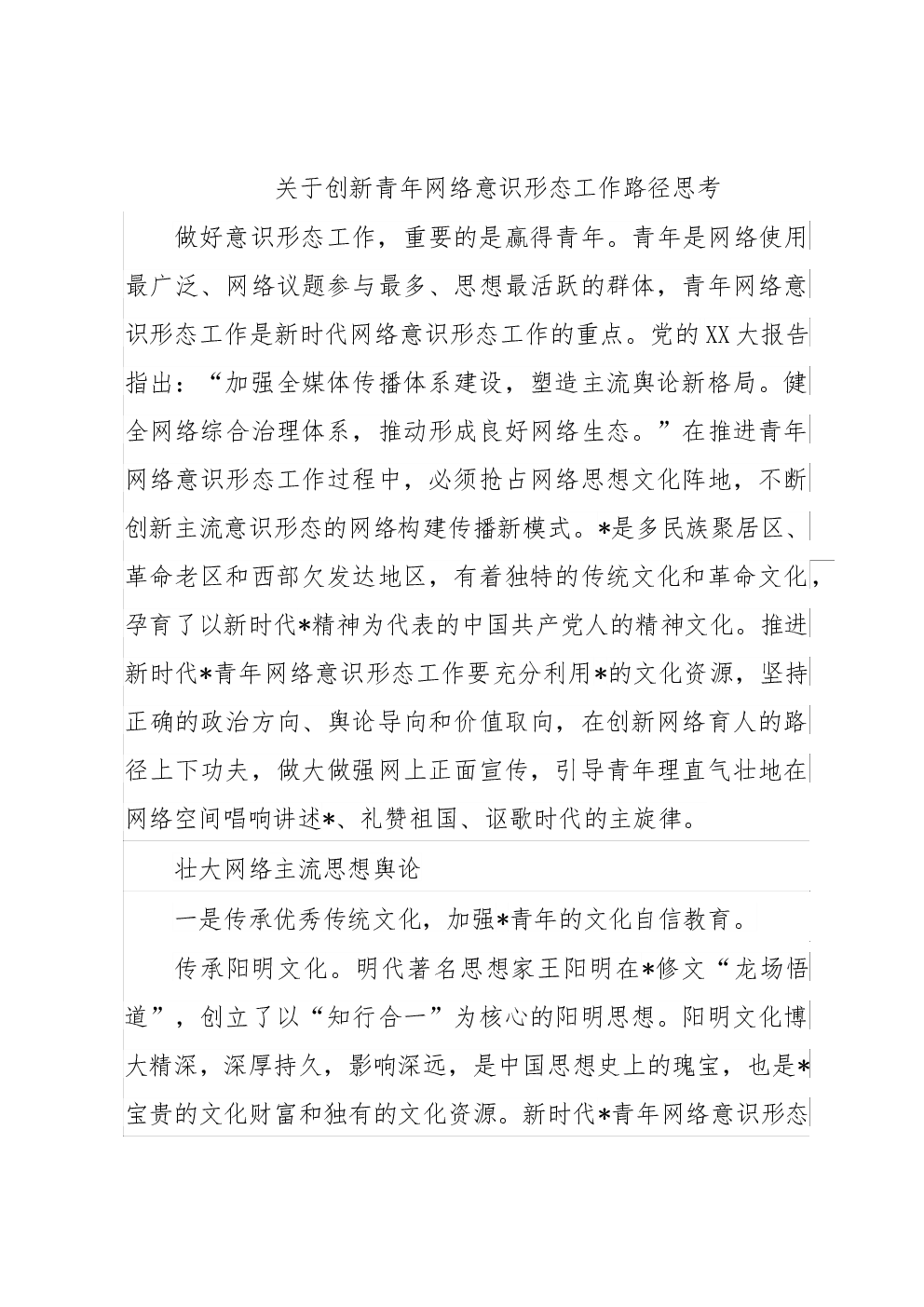 关于创新青年网络意识形态工作路径思考

做好意识形态工作，重要的是赢得青年。青年是网络使用最广泛、网络议题参与最多、思想最活跃的群体，青年网络意识形态工作是新时代网络意识形态工作的重点。党的XX大报告指出：“加强全媒体传播体系建设，塑造主流舆论新格局。健全网络综合治理体系，推动形成良好网络生态。”在推进青年网络意识形态工作过程中，必须抢占网络思想文化阵地，不断创新主流意识形态的网络构建传播新模式。*是多民族聚居区、革命老区和西部欠发达地区，有着独特的传统文化和革命文化，孕育了以新时代*精神为代表的中国共产党人的精神文化。推进新时代*青年网络意识形态工作要充分利用*的文化资源，坚持正确的政治方向、舆论导向和价值取向，在创新网络育人的路径上下功夫，做大做强网上正面宣传，引导青年理直气壮地在网络空间唱响讲述*、礼赞祖国、讴歌时代的主旋律。

壮大网络主流思想舆论

一是传承优秀传统文化，加强*青年的文化自信教育。

传承阳明文化。明代著名思想家王阳明在*修文“龙场悟道”，创立了以“知行合一”为核心的阳明思想。阳明文化博大精深，深厚持久，影响深远，是中国思想史上的瑰宝，也是*宝贵的文化财富和独有的文化资源。新时代*青年网络意识形态